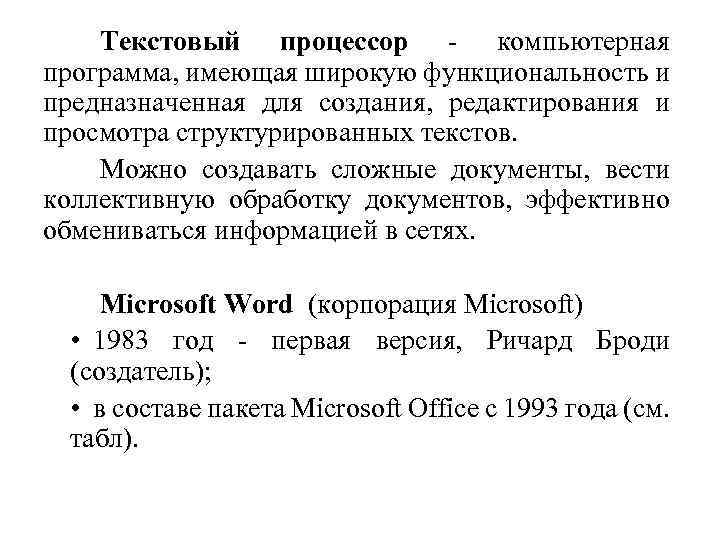 Текстовый процессор - компьютерная программа, имеющая широкую функциональность и предназначенная для создания, редактирования и просмотра структурированных текстов.

Можно создавать сложные документы, вести коллективную обработку документов, эффективно обмениваться информацией в сетях.

Microsoft Word (корпорация Microsoft)

• 1983 год - первая версия, Ричард Броди (создатель);

• в составе пакета Microsoft Office с 1993 года (см. табл).